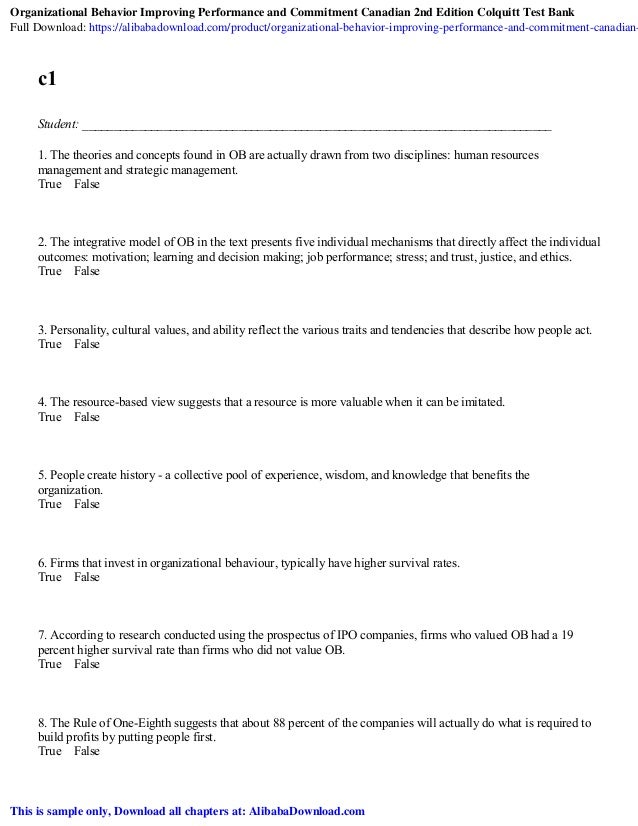 Organizational Behavior Improving Performance and Commitment Canadian 2nd Edition Colquitt Test Bank
Full Download: https://alibabadownload.com/product/organizational-behavior-improving-performance-and-commitment-canadian-

c1

Student: ___________________________________________________________________________

1. The theories and concepts found in OB are actually drawn from two disciplines: human resources management and strategic management.
True False

2. The integrative model of OB in the text presents five individual mechanisms that directly affect the individual outcomes: motivation; learning and decision making; job performance; stress; and trust, justice, and ethics.
True False

3. Personality, cultural values, and ability reflect the various traits and tendencies that describe how people act.
True False

4. The resource-based view suggests that a resource is more valuable when it can be imitated.
True False

5. People create history - a collective pool of experience, wisdom, and knowledge that benefits the organization.
True False

6. Firms that invest in organizational behaviour, typically have higher survival rates.
True False

7. According to research conducted using the prospectus of IPO companies, firms who valued OB had a 19 percent higher survival rate than firms who did not value OB.
True False

8. The Rule of One-Eighth suggests that about 88 percent of the companies will actually do what is required to build profits by putting people first.
True False

This is sample only, Download all chapters at: AlibabaDownload.com